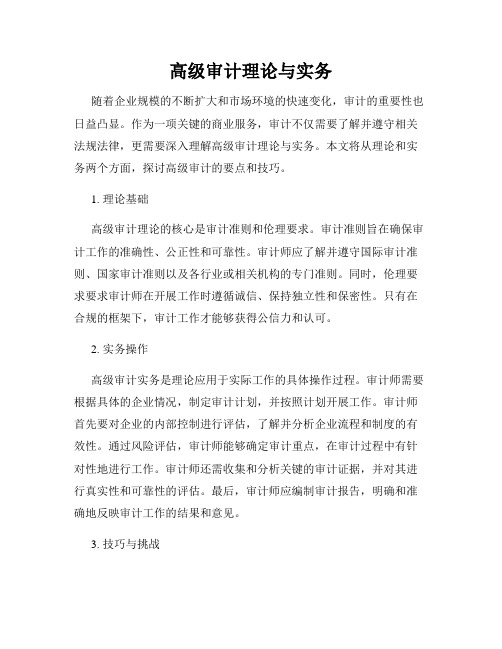 高级审计理论与实务

随着企业规模的不断扩大和市场环境的快速变化，审计的重要性也日益凸显。作为一项关键的商业服务，审计不仅需要了解并遵守相关法规法律，更需要深入理解高级审计理论与实务。本文将从理论和实务两个方面，探讨高级审计的要点和技巧。

1. 理论基础

高级审计理论的核心是审计准则和伦理要求。审计准则旨在确保审计工作的准确性、公正性和可靠性。审计师应了解并遵守国际审计准则、国家审计准则以及各行业或相关机构的专门准则。同时，伦理要求要求审计师在开展工作时遵循诚信、保持独立性和保密性。只有在合规的框架下，审计工作才能够获得公信力和认可。

2. 实务操作

高级审计实务是理论应用于实际工作的具体操作过程。审计师需要根据具体的企业情况，制定审计计划，并按照计划开展工作。审计师首先要对企业的内部控制进行评估，了解并分析企业流程和制度的有效性。通过风险评估，审计师能够确定审计重点，在审计过程中有针对性地进行工作。审计师还需收集和分析关键的审计证据，并对其进行真实性和可靠性的评估。最后，审计师应编制审计报告，明确和准确地反映审计工作的结果和意见。

3. 技巧与挑战